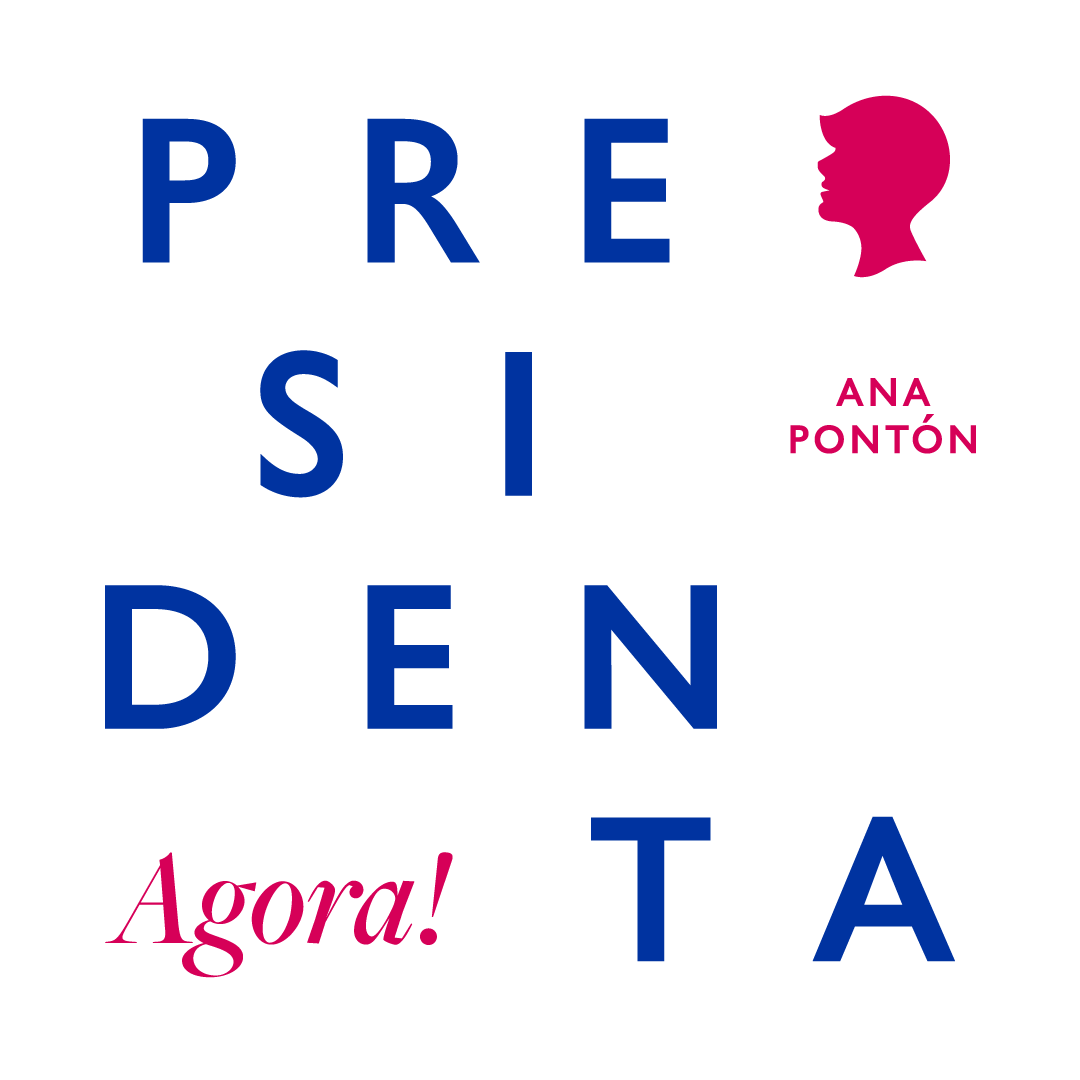 PRE
SI
DEN
TA

ANA
PONTÓN

Agora!